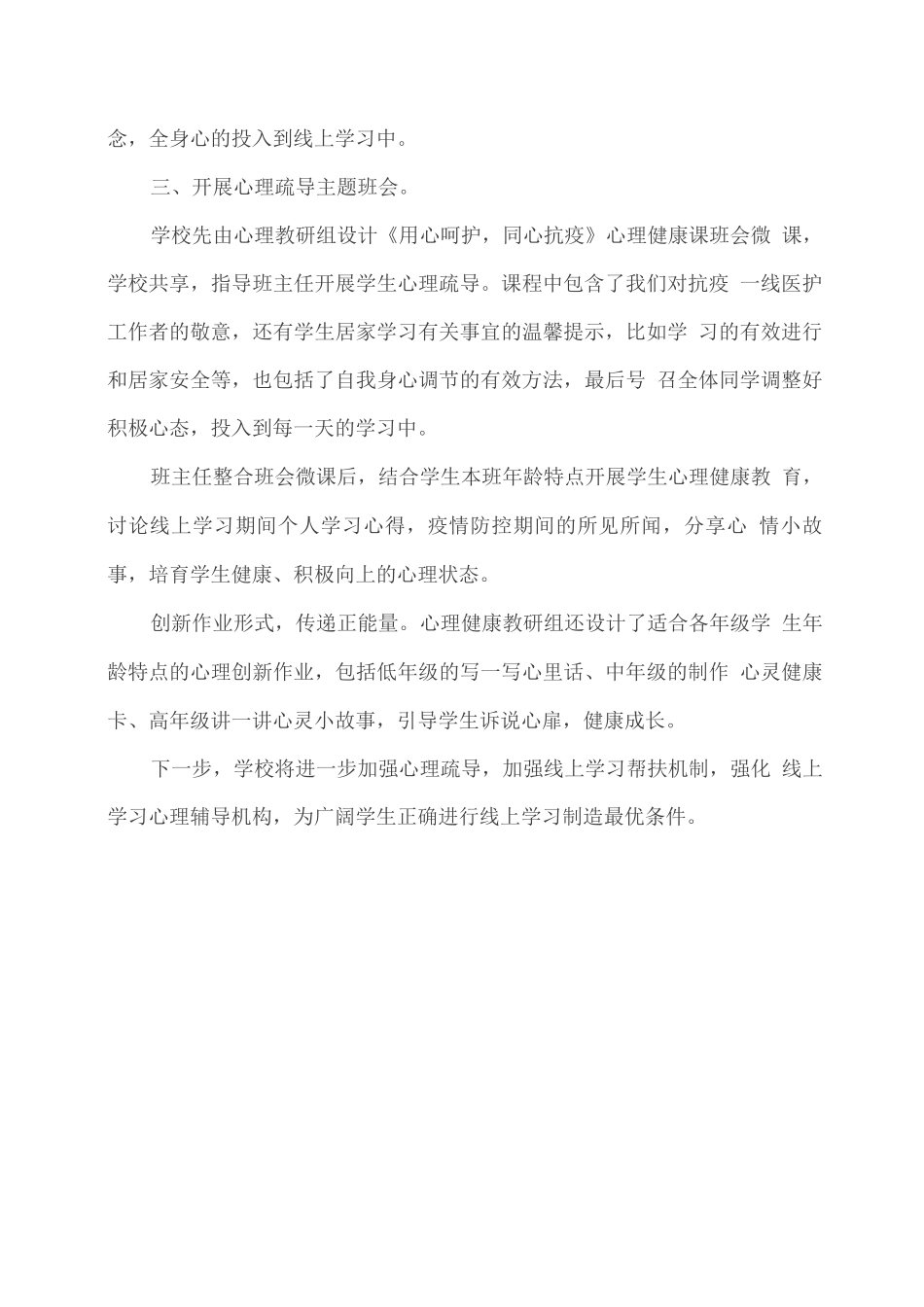 念，全身心的投入到线上学习中。

三、开展心理疏导主题班会。

学校先由心理教研组设计《用心呵护，同心抗疫》心理健康课班会微课，学校共享，指导班主任开展学生心理疏导。课程中包含了我们对抗疫一线医护工作者的敬意，还有学生居家学习有关事宜的温馨提示，比如学习的有效进行和居家安全等，也包括了自我身心调节的有效方法，最后号召全体同学调整好积极心态，投入到每一天的学习中。

班主任整合班会微课后，结合学生本班年龄特点开展学生心理健康教育，讨论线上学习期间个人学习心得，疫情防控期间的所见所闻，分享心情小故事，培育学生健康、积极向上的心理状态。

创新作业形式，传递正能量。心理健康教研组还设计了适合各年级学生年龄特点的心理创新作业，包括低年级的写一写心里话、中年级的制作心灵健康卡、高年级讲一讲心灵小故事，引导学生诉说心扉，健康成长。

下一步，学校将进一步加强心理疏导，加强线上学习帮扶机制，强化线上学习心理辅导机构，为广阔学生正确进行线上学习制造最优条件。